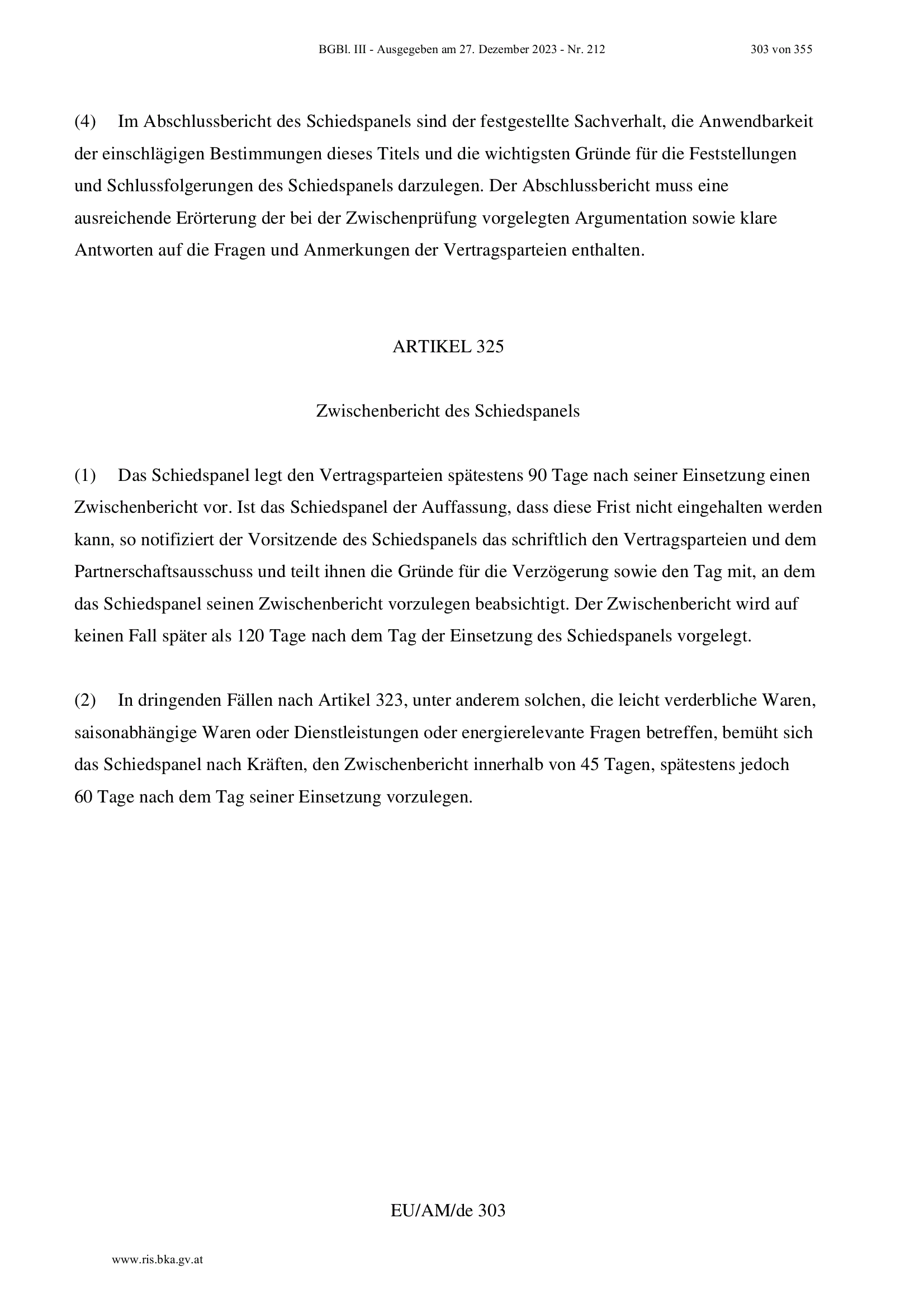 BGBl. III - Ausgegeben am 27. Dezember 2023 - Nr. 212 303 von 355

(4) Im Abschlussbericht des Schiedspanels sind der festgestellte Sachverhalt, die Anwendbarkeit der einschlägigen Bestimmungen dieses Titels und die wichtigsten Gründe für die Feststellungen und Schlussfolgerungen des Schiedspanels darzulegen. Der Abschlussbericht muss eine ausreichende Erörterung der bei der Zwischenprüfung vorgelegten Argumentation sowie klare Antworten auf die Fragen und Anmerkungen der Vertragsparteien enthalten.

ARTIKEL 325

Zwischenbericht des Schiedspanels

(1) Das Schiedspanel legt den Vertragsparteien spätestens 90 Tage nach seiner Einsetzung einen Zwischenbericht vor. Ist das Schiedspanel der Auffassung, dass diese Frist nicht eingehalten werden kann, so notifiziert der Vorsitzende des Schiedspanels das schriftlich den Vertragsparteien und dem Partnerschaftsausschuss und teilt ihnen die Gründe für die Verzögerung sowie den Tag mit, an dem das Schiedspanel seinen Zwischenbericht vorzulegen beabsichtigt. Der Zwischenbericht wird auf keinen Fall später als 120 Tage nach dem Tag der Einsetzung des Schiedspanels vorgelegt.

(2) In dringenden Fällen nach Artikel 323, unter anderem solchen, die leicht verderbliche Waren, saisonabhängige Waren oder Dienstleistungen oder energierelevante Fragen betreffen, bemüht sich das Schiedspanel nach Kräften, den Zwischenbericht innerhalb von 45 Tagen, spätestens jedoch 60 Tage nach dem Tag seiner Einsetzung vorzulegen.

EU/AM/de 303

www.ris.bka.gv.at